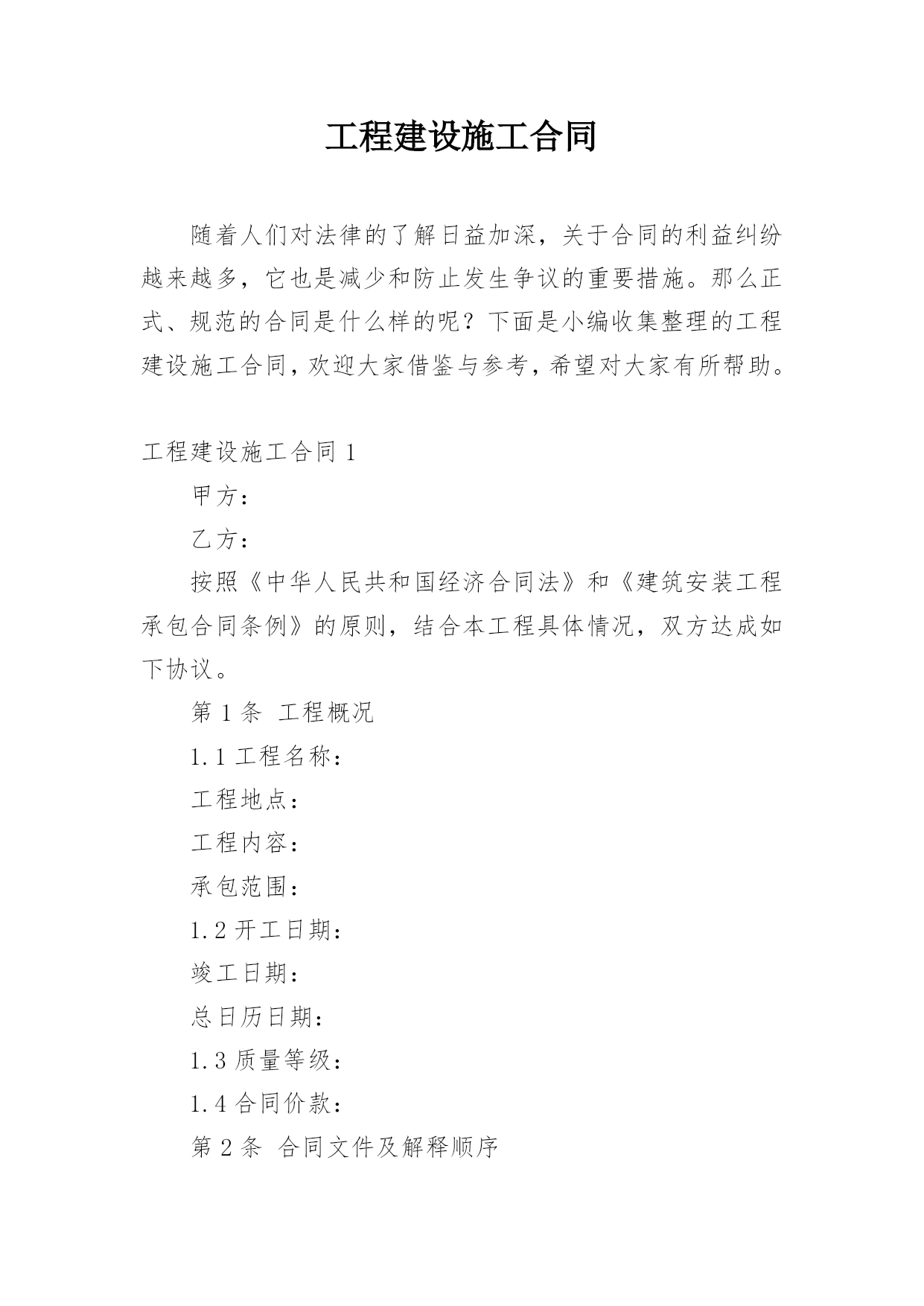 工程建设施工合同

随着人们对法律的了解日益加深，关于合同的利益纠纷越来越多，它也是减少和防止发生争议的重要措施。那么正式、规范的合同是什么样的呢？下面是小编收集整理的工程建设施工合同，欢迎大家借鉴与参考，希望对大家有所帮助。

工程建设施工合同 1

甲方：

乙方：

按照《中华人民共和国经济合同法》和《建筑安装工程承包合同条例》的原则，结合本工程具体情况，双方达成如下协议。

第 1 条 工程概况

1.1 工程名称：

工程地点：

工程内容：

承包范围：

1.2 开工日期：

竣工日期：

总日历日期：

1.3 质量等级：

1.4 合同价款：

第 2 条 合同文件及解释顺序